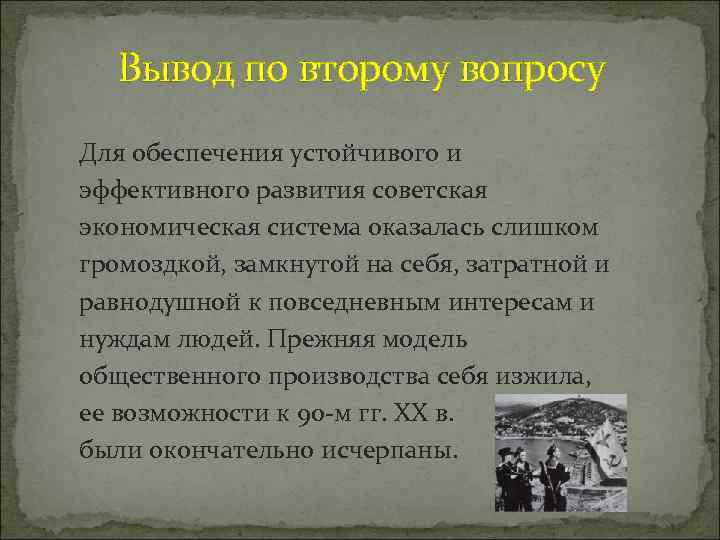 Вывод по второму вопросу

Для обеспечения устойчивого и эффективного развития советская экономическая система оказалась слишком громоздкой, замкнутой на себя, затратной и равнодушной к повседневным интересам и нуждам людей. Прежняя модель общественного производства себя изжила, ее возможности к 90-м гг. XX в. были окончательно исчерпаны.